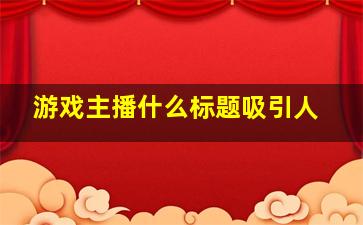 游戏主播什么标题吸引人